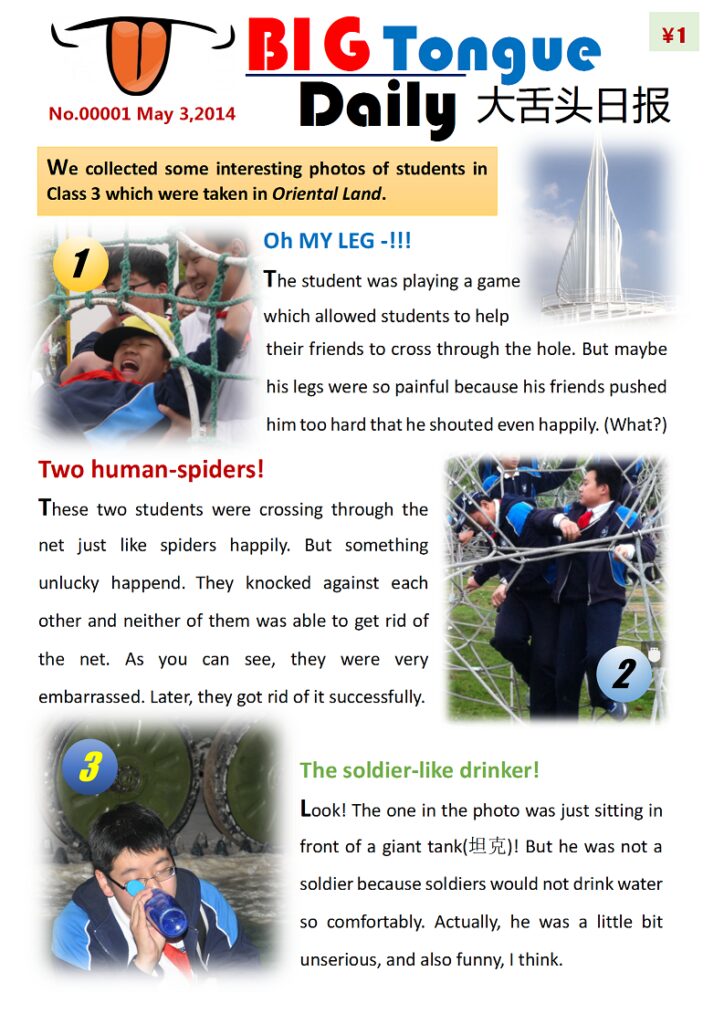 BIG Tongue Daily 大舌头日报

¥1

No.00001 May 3,2014

We collected some interesting photos of students in Class 3 which were taken in Oriental Land.

1

Oh MY LEG -!!!

The student was playing a game which allowed students to help their friends to cross through the hole. But maybe his legs were so painful because his friends pushed him too hard that he shouted even happily. (What?)

Two human-spiders!

These two students were crossing through the net just like spiders happily. But something unlucky happend. They knocked against each other and neither of them was able to get rid of the net. As you can see, they were very embarrassed. Later, they got rid of it successfully.

2

3

The soldier-like drinker!

Look! The one in the photo was just sitting in front of a giant tank(坦克)! But he was not a soldier because soldiers would not drink water so comfortably. Actually, he was a little bit unserious, and also funny, I think.